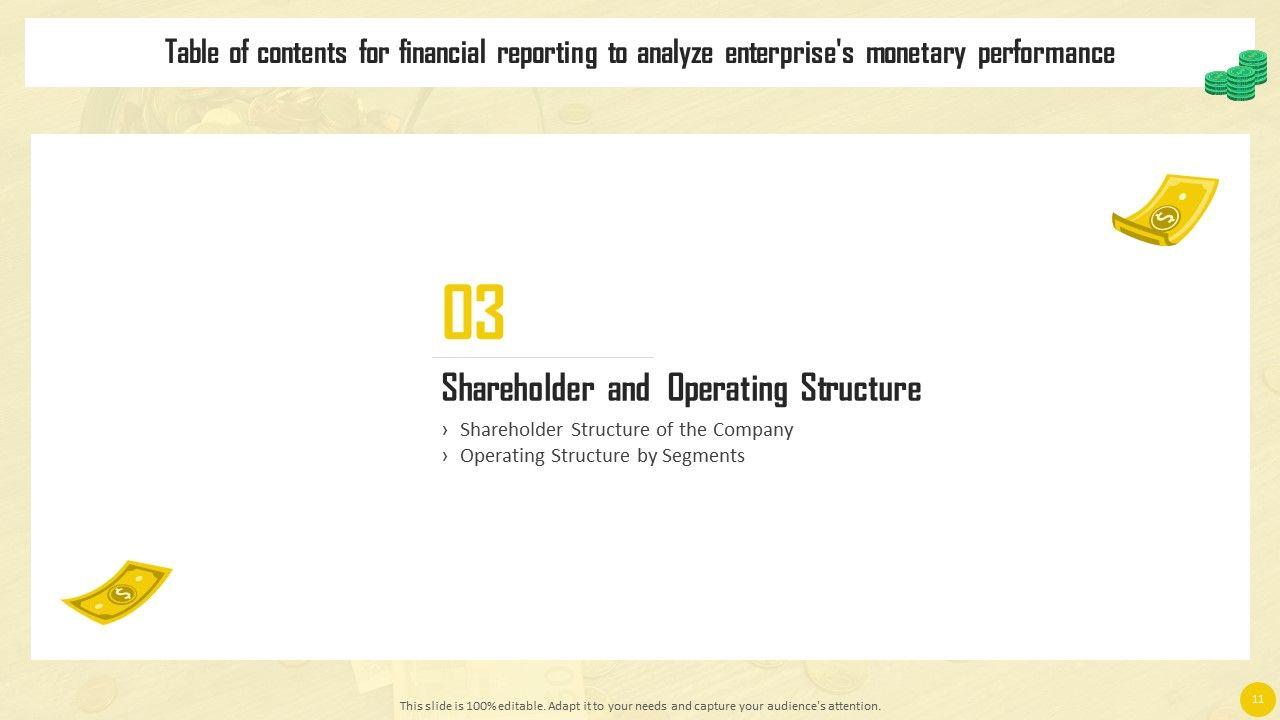 Table of contents for financial reporting to analyze enterprise's monetary performance

03

Shareholder and Operating Structure

› Shareholder Structure of the Company
› Operating Structure by Segments

This slide is 100% editable. Adapt it to your needs and capture your audience's attention.

11